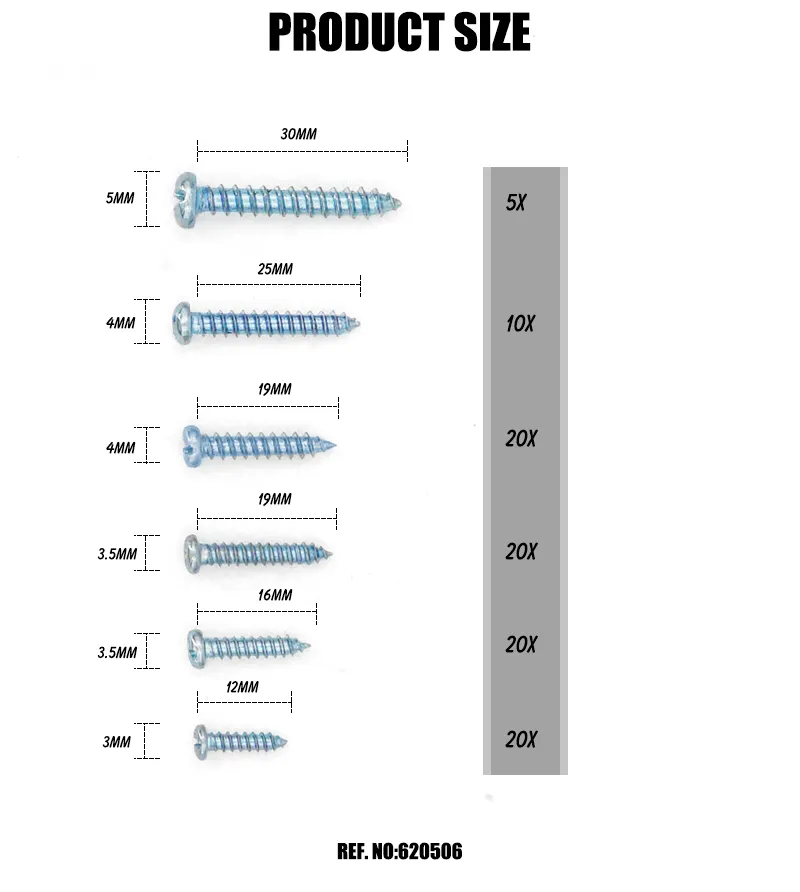 PRODUCT SIZE

30MM
5MM
5X

25MM
4MM
10X

19MM
4MM
20X

19MM
3.5MM
20X

16MM
3.5MM
20X

12MM
3MM
20X

REF. NO:620506